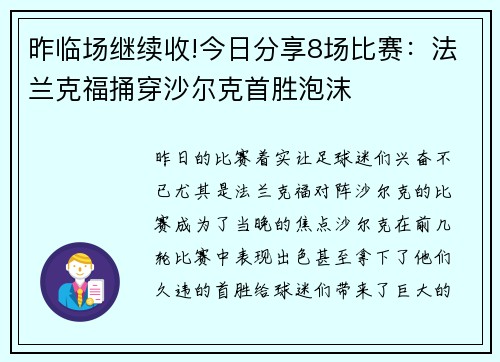 昨临场继续收!今日分享8场比赛：法兰克福捅穿沙尔克首胜泡沫

昨日的比赛着实让足球迷们兴奋不已尤其是法兰克福对阵沙尔克的比赛成为了当晚的焦点沙尔克在前几轮比赛中表现出色甚至拿下了他们久违的首胜给球迷们带来了巨大的